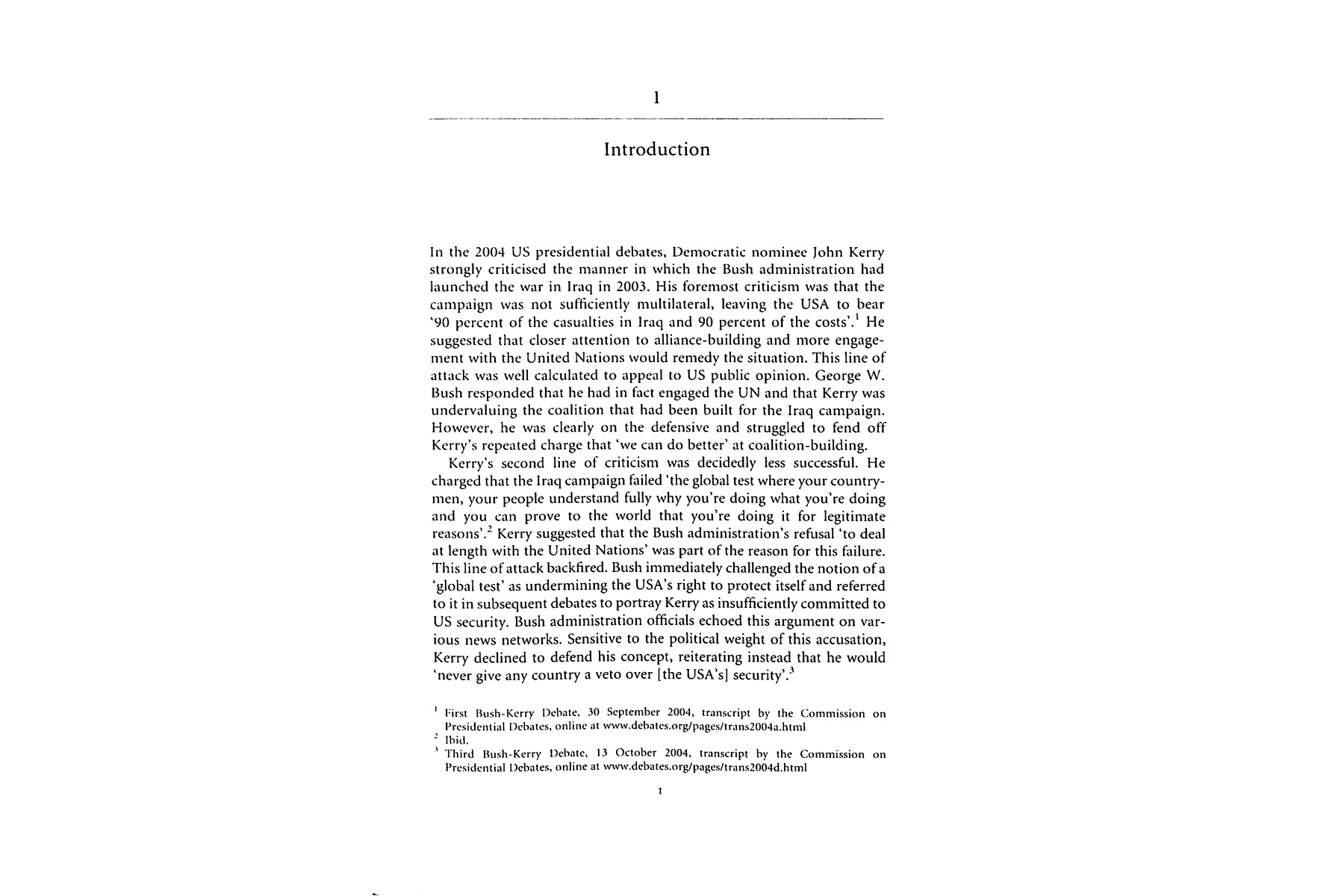 1

Introduction

In the 2004 US presidential debates, Democratic nominee John Kerry strongly criticised the manner in which the Bush administration had launched the war in Iraq in 2003. His foremost criticism was that the campaign was not sufficiently multilateral, leaving the USA to bear '90 percent of the casualties in Iraq and 90 percent of the costs'.$^1$ He suggested that closer attention to alliance-building and more engagement with the United Nations would remedy the situation. This line of attack was well calculated to appeal to US public opinion. George W. Bush responded that he had in fact engaged the UN and that Kerry was undervaluing the coalition that had been built for the Iraq campaign. However, he was clearly on the defensive and struggled to fend off Kerry's repeated charge that 'we can do better' at coalition-building.

Kerry's second line of criticism was decidedly less successful. He charged that the Iraq campaign failed 'the global test where your countrymen, your people understand fully why you're doing what you're doing and you can prove to the world that you're doing it for legitimate reasons'.$^2$ Kerry suggested that the Bush administration's refusal 'to deal at length with the United Nations' was part of the reason for this failure. This line of attack backfired. Bush immediately challenged the notion of a 'global test' as undermining the USA's right to protect itself and referred to it in subsequent debates to portray Kerry as insufficiently committed to US security. Bush administration officials echoed this argument on various news networks. Sensitive to the political weight of this accusation, Kerry declined to defend his concept, reiterating instead that he would 'never give any country a veto over [the USA's] security'.$^3$

$^1$ First Bush-Kerry Debate, 30 September 2004, transcript by the Commission on Presidential Debates, online at www.debates.org/pages/trans2004a.html
$^2$ Ibid.
$^3$ Third Bush-Kerry Debate, 13 October 2004, transcript by the Commission on Presidential Debates, online at www.debates.org/pages/trans2004d.html

1